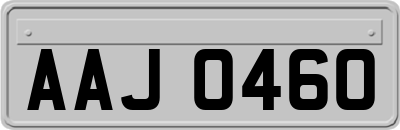 AAJ 0460